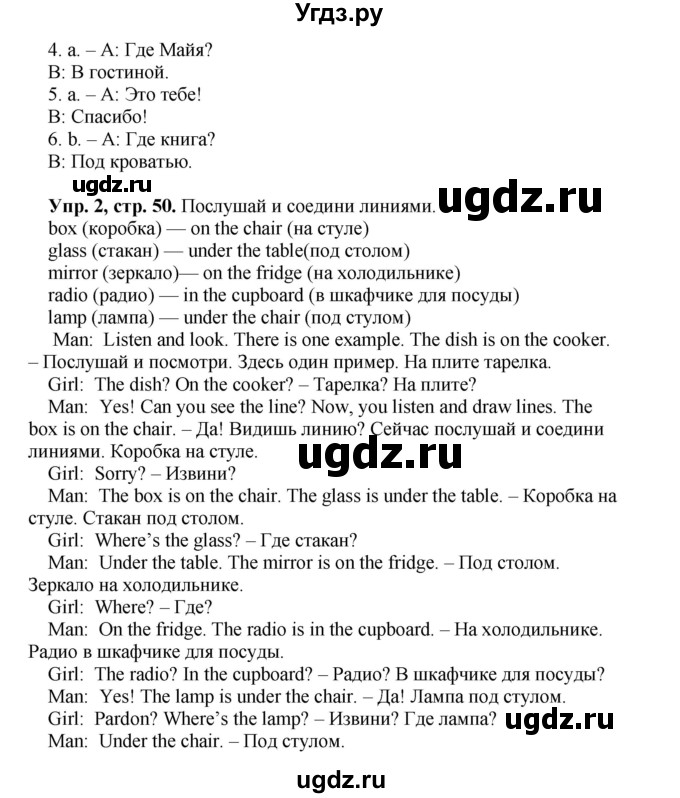 Угдз.ру

4. a. – A: Где Майя?
B: В гостиной.
5. a. – A: Это тебе!
B: Спасибо!
6. b. – A: Где книга?
B: Под кроватью.

ugdz.ru

Упр. 2, стр. 50. Послушай и соедини линиями. ugdz.ru
box (коробка) — on the chair (на стуле)
glass (стакан) — under the table(под столом)
mirror (зеркало)— on the fridge (на холодильнике)
radio (радио) — in the cupboard (в шкафчике для посуды)
lamp (лампа) — under the chair (под стулом)

Man: Listen and look. There is one example. The dish is on the cooker. – Послушай и посмотри. Здесь один пример. На плите тарелка.

Girl: The dish? On the cooker? – Тарелка? На плите?

Man: Yes! Can you see the line? Now, you listen and draw lines. The box is on the chair. – Да! Видишь линию? Сейчас послушай и соедини линиями. Коробка на стуле.

ugdz.ru

Girl: Sorry? – Извини?

Man: The box is on the chair. The glass is under the table. – Коробка на стуле. Стакан под столом.

Girl: Where's the glass? – Где стакан?

Man: Under the table. The mirror is on the fridge. – Под столом. Зеркало на холодильнике.

Girl: Where? – Где?

Man: On the fridge. The radio is in the cupboard. – На холодильнике. Радио в шкафчике для посуды.

Girl: The radio? In the cupboard? – Радио? В шкафчике для посуды?

Man: Yes! The lamp is under the chair. – Да! Лампа под стулом.

Girl: Pardon? Where's the lamp? – Извини? Где лампа? ugdz.ru

Man: Under the chair. – Под стулом.

ugdz.ru